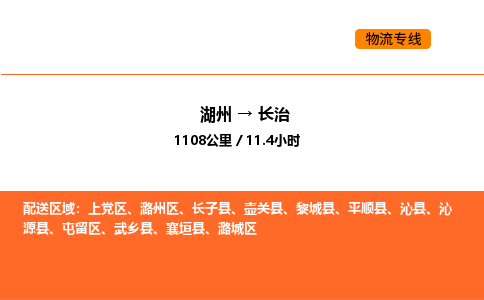 物流专线

湖州 → 长治

1108公里 / 11.4小时

配送区域：上党区、潞州区、长子县、壶关县、黎城县、平顺县、沁县、沁源县、屯留区、武乡县、襄垣县、潞城区